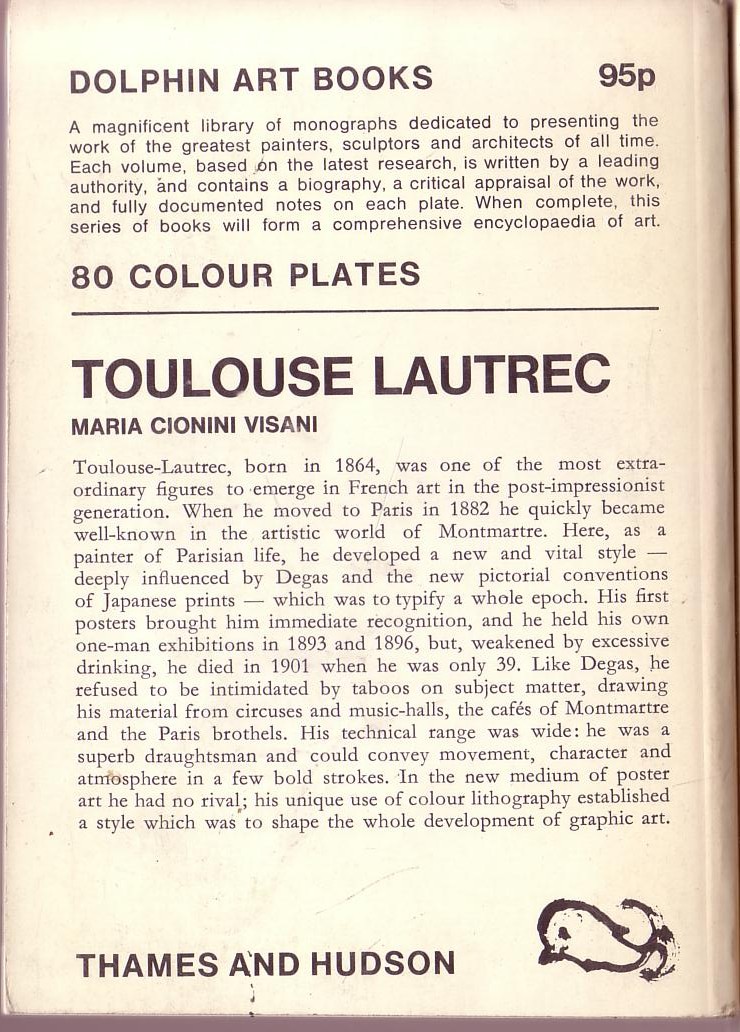 DOLPHIN ART BOOKS 95p

A magnificent library of monographs dedicated to presenting the work of the greatest painters, sculptors and architects of all time. Each volume, based on the latest research, is written by a leading authority, and contains a biography, a critical appraisal of the work, and fully documented notes on each plate. When complete, this series of books will form a comprehensive encyclopaedia of art.

80 COLOUR PLATES

TOULOUSE LAUTREC

MARIA CIONINI VISANI

Toulouse-Lautrec, born in 1864, was one of the most extraordinary figures to emerge in French art in the post-impressionist generation. When he moved to Paris in 1882 he quickly became well-known in the artistic world of Montmartre. Here, as a painter of Parisian life, he developed a new and vital style — deeply influenced by Degas and the new pictorial conventions of Japanese prints — which was to typify a whole epoch. His first posters brought him immediate recognition, and he held his own one-man exhibitions in 1893 and 1896, but, weakened by excessive drinking, he died in 1901 when he was only 39. Like Degas, he refused to be intimidated by taboos on subject matter, drawing his material from circuses and music-halls, the cafés of Montmartre and the Paris brothels. His technical range was wide: he was a superb draughtsman and could convey movement, character and atmosphere in a few bold strokes. In the new medium of poster art he had no rival; his unique use of colour lithography established a style which was to shape the whole development of graphic art.

THAMES AND HUDSON